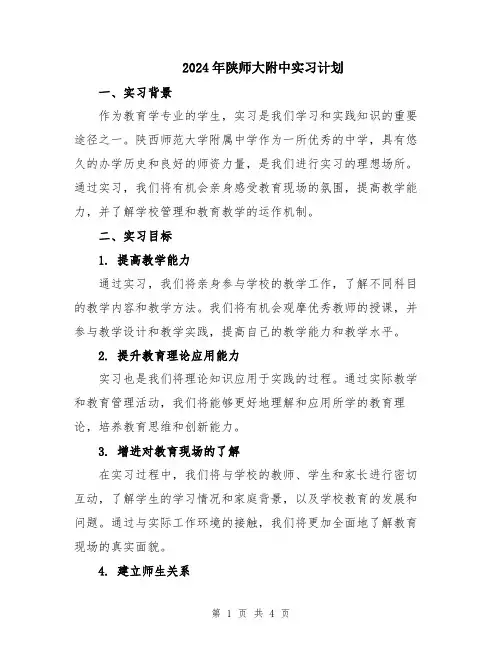 2024年陕师大附中实习计划

一、实习背景

作为教育学专业的学生，实习是我们学习和实践知识的重要途径之一。陕西师范大学附属中学作为一所优秀的中学，具有悠久的办学历史和良好的师资力量，是我们进行实习的理想场所。通过实习，我们将有机会亲身感受教育现场的氛围，提高教学能力，并了解学校管理和教育教学的运作机制。

二、实习目标

1. 提高教学能力

通过实习，我们将亲身参与学校的教学工作，了解不同科目的教学内容和教学方法。我们将有机会观摩优秀教师的授课，并参与教学设计和教学实践，提高自己的教学能力和教学水平。

2. 提升教育理论应用能力

实习也是我们将理论知识应用于实践的过程。通过实际教学和教育管理活动，我们将能够更好地理解和应用所学的教育理论，培养教育思维和创新能力。

3. 增进对教育现场的了解

在实习过程中，我们将与学校的教师、学生和家长进行密切互动，了解学生的学习情况和家庭背景，以及学校教育的发展和问题。通过与实际工作环境的接触，我们将更加全面地了解教育现场的真实面貌。

4. 建立师生关系

第 1 页 共 4 页